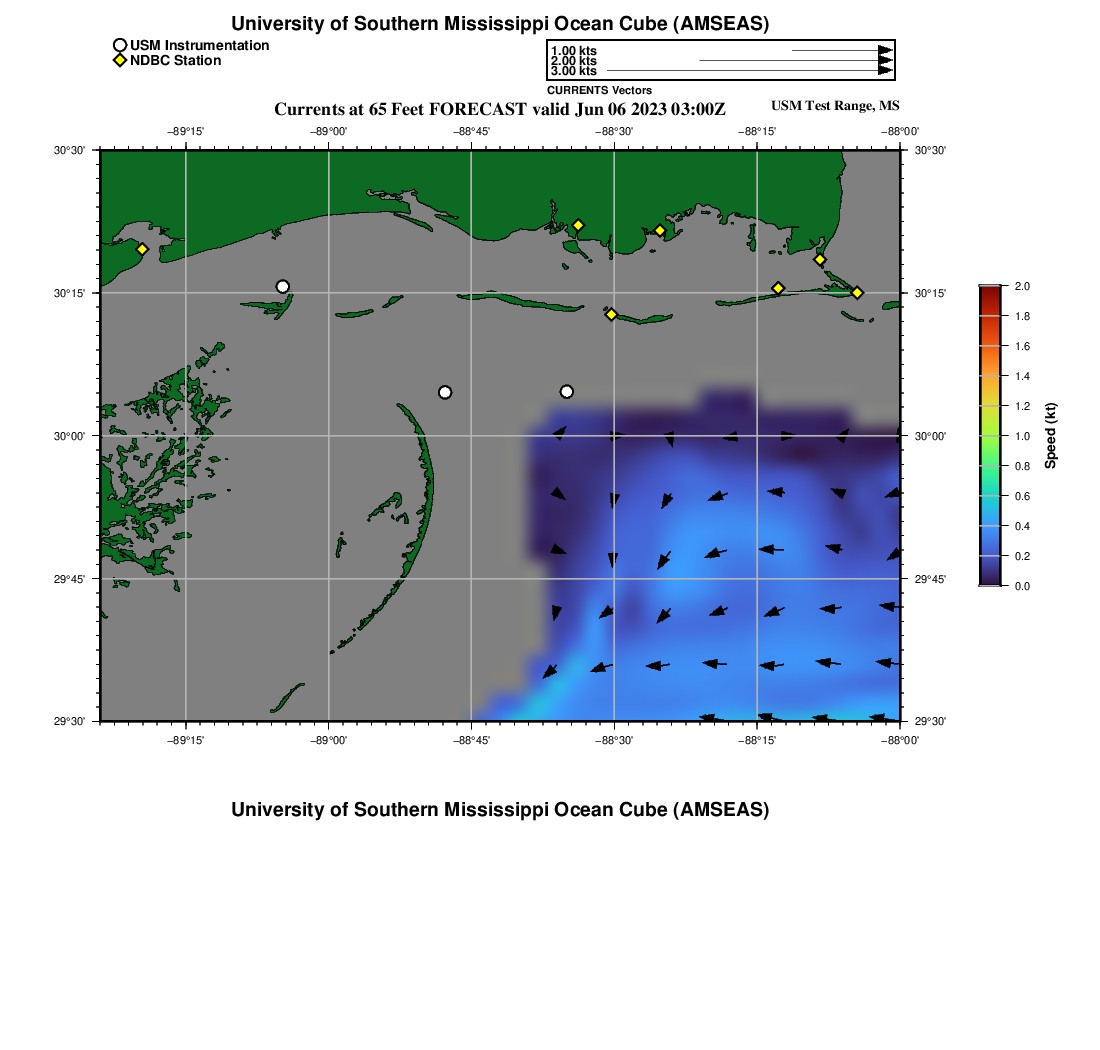 University of Southern Mississippi Ocean Cube (AMSEAS)

USM Instrumentation
NDBC Station

1.00 kts
2.00 kts
3.00 kts
CURRENTS Vectors

Currents at 65 Feet FORECAST valid Jun 06 2023 03:00Z

USM Test Range, MS

−89°15' −89°00' −88°45' −88°30' −88°15' −88°00'

30°30' 30°15' 30°00' 29°45' 29°30'

30°30' 30°15' 30°00' 29°45' 29°30'

−89°15' −89°00' −88°45' −88°30' −88°15' −88°00'

2.0
1.8
1.6
1.4
1.2
1.0
0.8
0.6
0.4
0.2
0.0
Speed (kt)

University of Southern Mississippi Ocean Cube (AMSEAS)